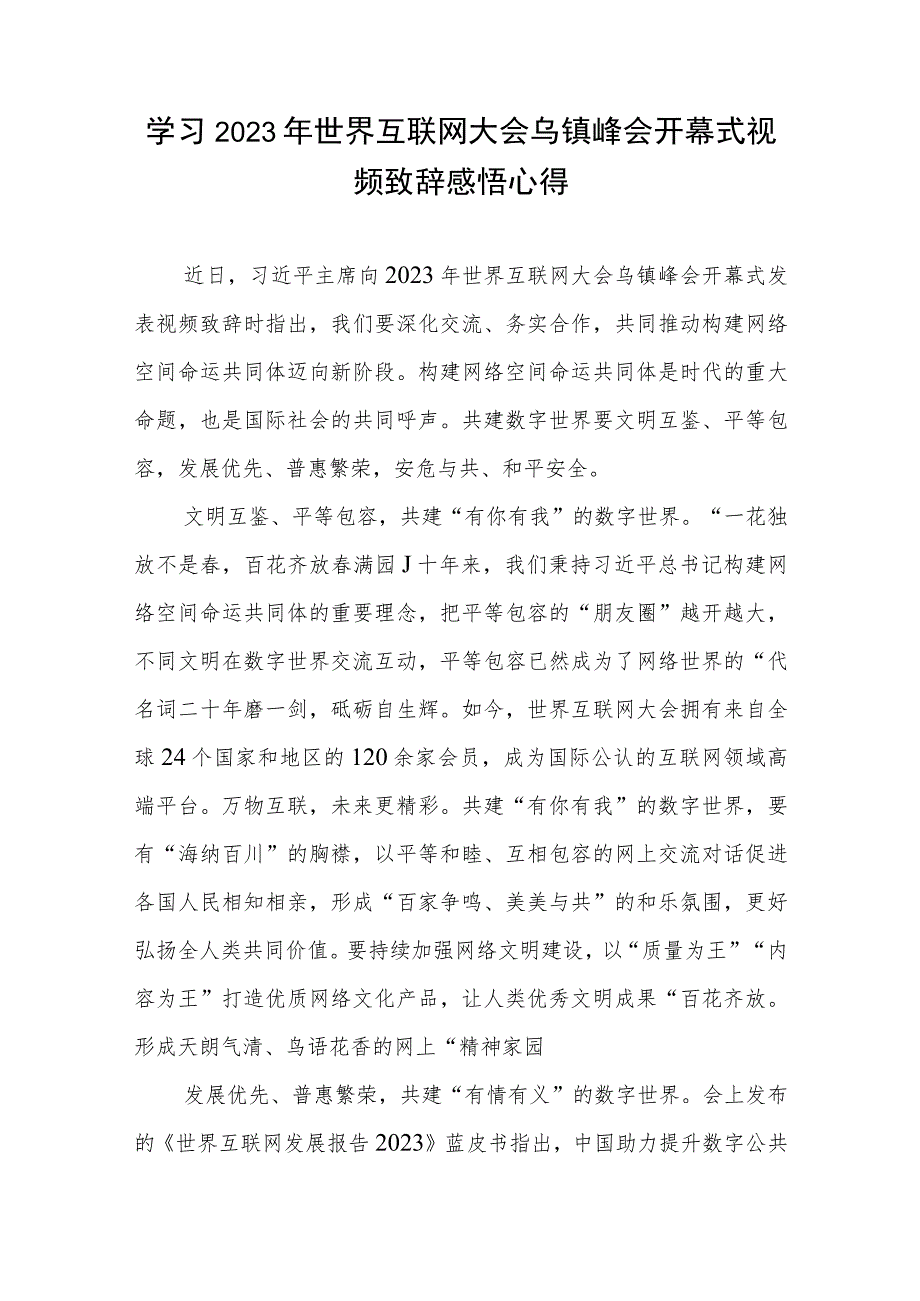 学习2023年世界互联网大会乌镇峰会开幕式视频致辞感悟心得

近日，习近平主席向2023年世界互联网大会乌镇峰会开幕式发表视频致辞时指出，我们要深化交流、务实合作，共同推动构建网络空间命运共同体迈向新阶段。构建网络空间命运共同体是时代的重大命题，也是国际社会的共同呼声。共建数字世界要文明互鉴、平等包容，发展优先、普惠繁荣，安危与共、和平安全。

文明互鉴、平等包容，共建“有你有我”的数字世界。“一花独放不是春，百花齐放春满园J十年来，我们秉持习近平总书记构建网络空间命运共同体的重要理念，把平等包容的“朋友圈”越开越大，不同文明在数字世界交流互动，平等包容已然成为了网络世界的“代名词二十年磨一剑，砥砺自生辉。如今，世界互联网大会拥有来自全球24个国家和地区的120余家会员，成为国际公认的互联网领域高端平台。万物互联，未来更精彩。共建“有你有我”的数字世界，要有“海纳百川”的胸襟，以平等和睦、互相包容的网上交流对话促进各国人民相知相亲，形成“百家争鸣、美美与共”的和乐氛围，更好弘扬全人类共同价值。要持续加强网络文明建设，以“质量为王”“内容为王”打造优质网络文化产品，让人类优秀文明成果“百花齐放。形成天朗气清、鸟语花香的网上“精神家园

发展优先、普惠繁荣，共建“有情有义”的数字世界。会上发布的《世界互联网发展报告2023》蓝皮书指出，中国助力提升数字公共